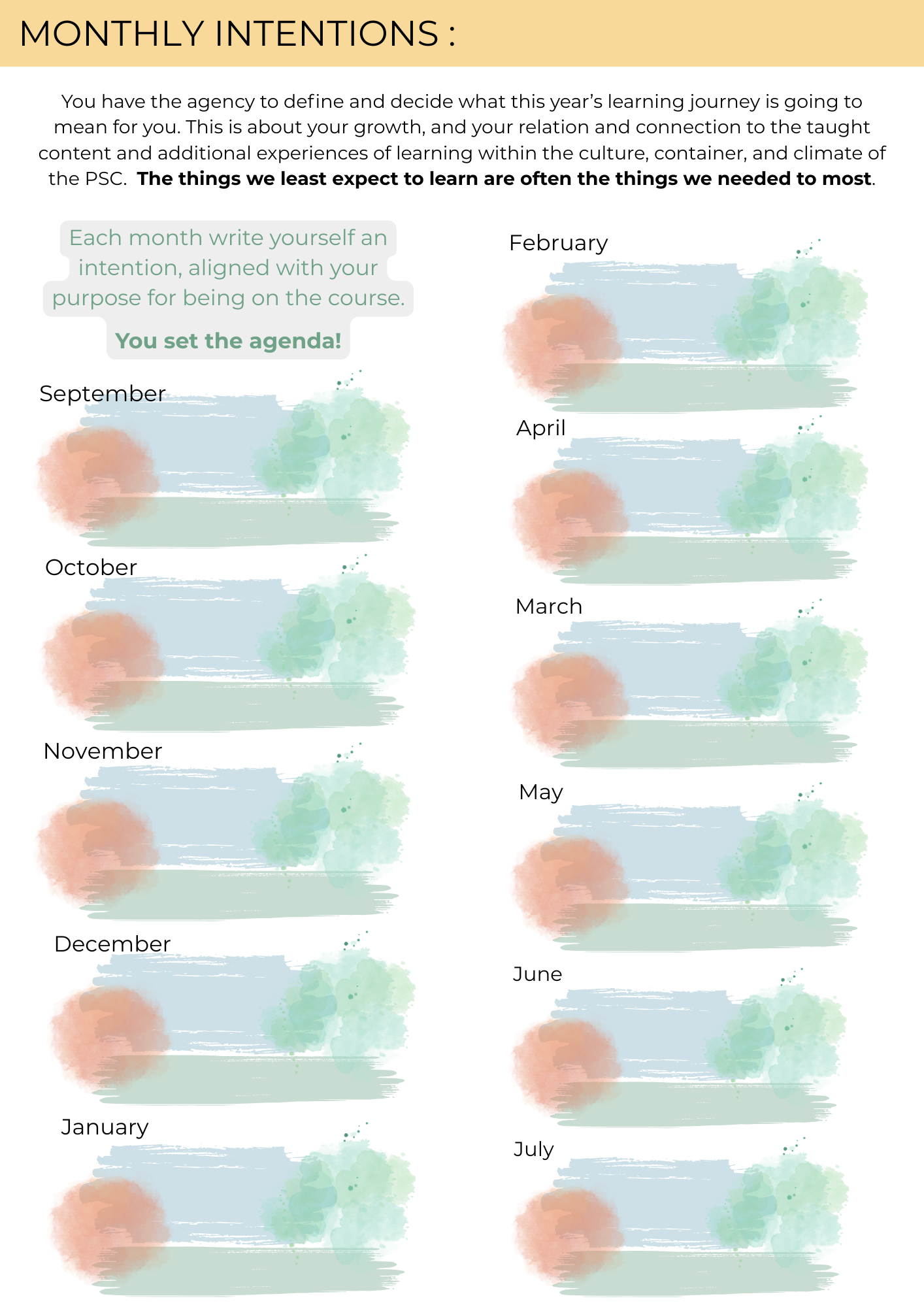 MONTHLY INTENTIONS :

You have the agency to define and decide what this year's learning journey is going to mean for you. This is about your growth, and your relation and connection to the taught content and additional experiences of learning within the culture, container, and climate of the PSC. The things we least expect to learn are often the things we needed to most.

Each month write yourself an intention, aligned with your purpose for being on the course.

You set the agenda!

September

October

November

December

January

February

April

March

May

June

July